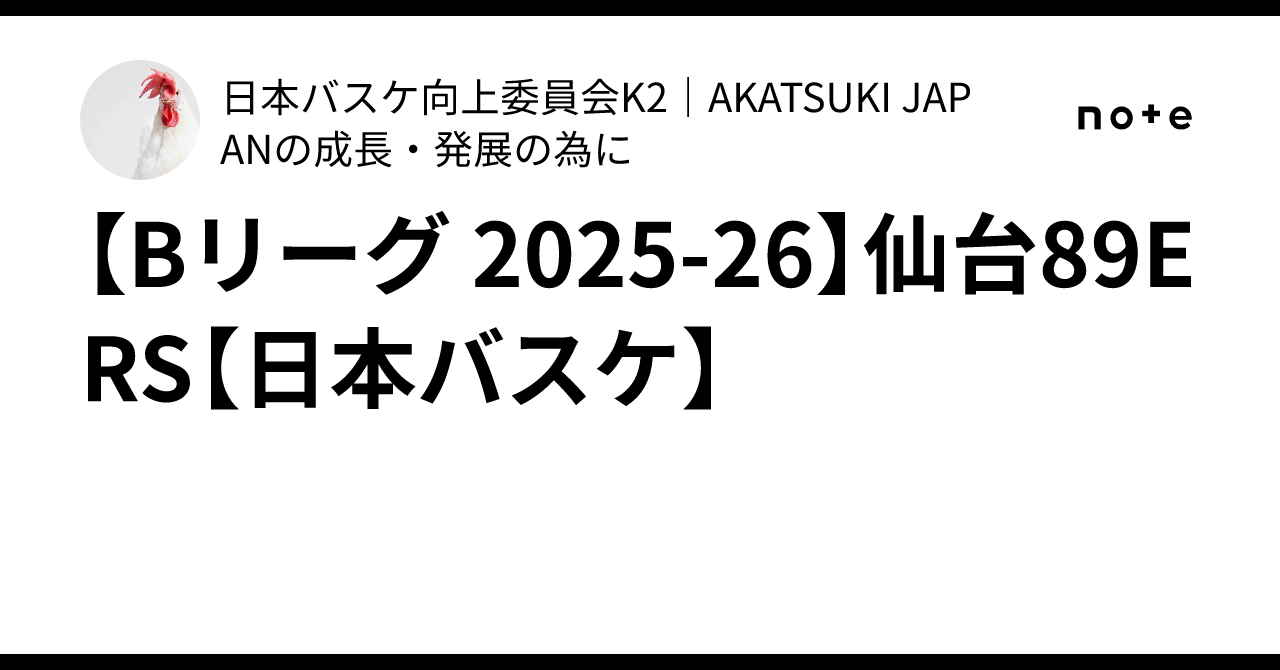 日本バスケ向上委員会K2｜AKATSUKI JAPANの成長・発展の為に

note

【Bリーグ 2025-26】仙台89ERS【日本バスケ】